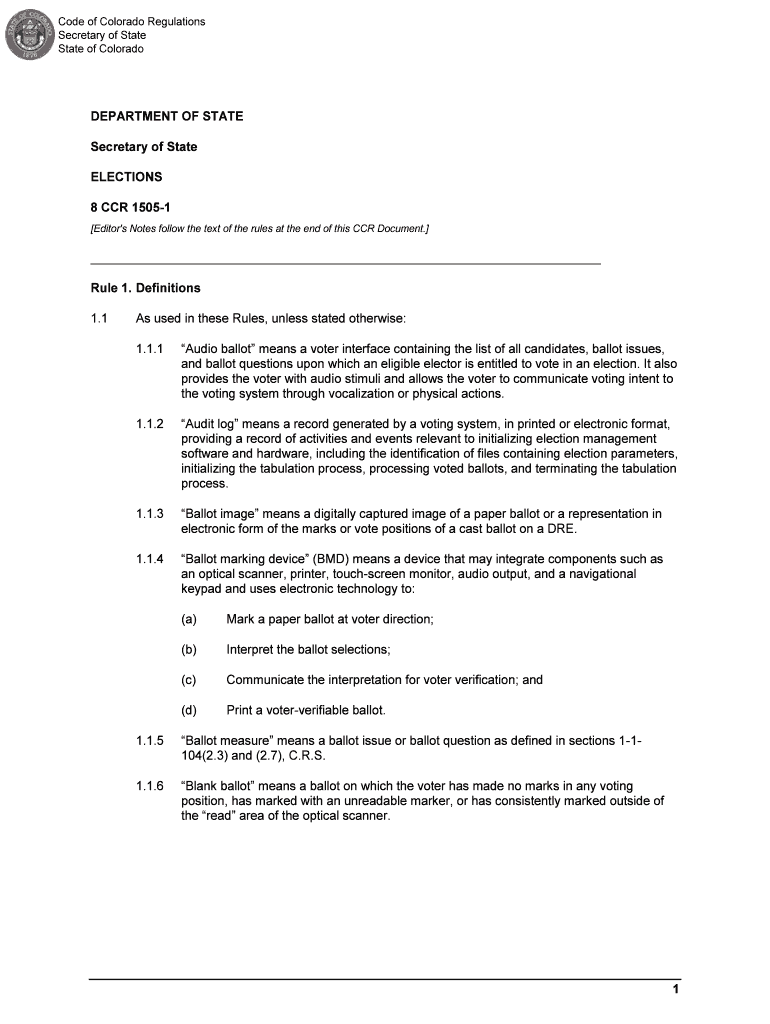 Code of Colorado Regulations
Secretary of State
State of Colorado

DEPARTMENT OF STATE

Secretary of State

ELECTIONS

8 CCR 1505-1

[Editor's Notes follow the text of the rules at the end of this CCR Document.]

Rule 1. Definitions

1.1 As used in these Rules, unless stated otherwise:

1.1.1 "Audio ballot" means a voter interface containing the list of all candidates, ballot issues, and ballot questions upon which an eligible elector is entitled to vote in an election. It also provides the voter with audio stimuli and allows the voter to communicate voting intent to the voting system through vocalization or physical actions.

1.1.2 "Audit log" means a record generated by a voting system, in printed or electronic format, providing a record of activities and events relevant to initializing election management software and hardware, including the identification of files containing election parameters, initializing the tabulation process, processing voted ballots, and terminating the tabulation process.

1.1.3 "Ballot image" means a digitally captured image of a paper ballot or a representation in electronic form of the marks or vote positions of a cast ballot on a DRE.

1.1.4 "Ballot marking device" (BMD) means a device that may integrate components such as an optical scanner, printer, touch-screen monitor, audio output, and a navigational keypad and uses electronic technology to:

(a) Mark a paper ballot at voter direction;

(b) Interpret the ballot selections;

(c) Communicate the interpretation for voter verification; and

(d) Print a voter-verifiable ballot.

1.1.5 "Ballot measure" means a ballot issue or ballot question as defined in sections 1-1-104(2.3) and (2.7), C.R.S.

1.1.6 "Blank ballot" means a ballot on which the voter has made no marks in any voting position, has marked with an unreadable marker, or has consistently marked outside of the "read" area of the optical scanner.

1